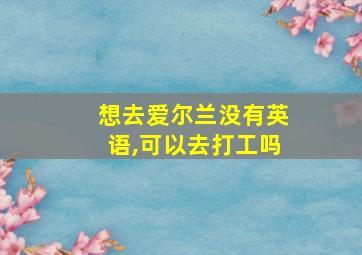 想去爱尔兰没有英语,可以去打工吗